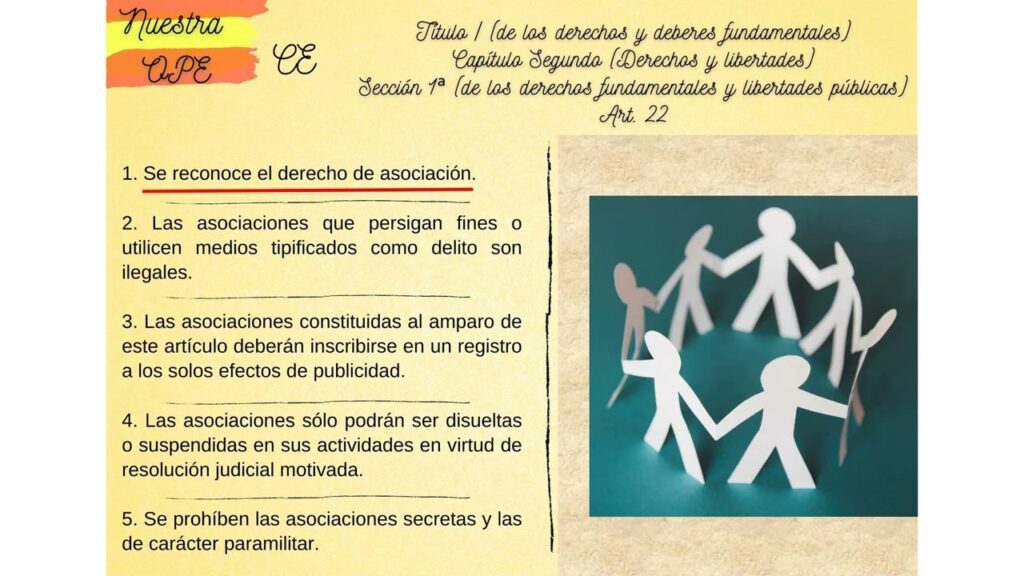 Nuestra OPE

CE

Título I (de los derechos y deberes fundamentales)
Capítulo Segundo (Derechos y libertades)
Sección 1ª (de los derechos fundamentales y libertades públicas)
Art. 22

1. Se reconoce el derecho de asociación.

2. Las asociaciones que persigan fines o utilicen medios tipificados como delito son ilegales.

3. Las asociaciones constituidas al amparo de este artículo deberán inscribirse en un registro a los solos efectos de publicidad.

4. Las asociaciones sólo podrán ser disueltas o suspendidas en sus actividades en virtud de resolución judicial motivada.

5. Se prohíben las asociaciones secretas y las de carácter paramilitar.